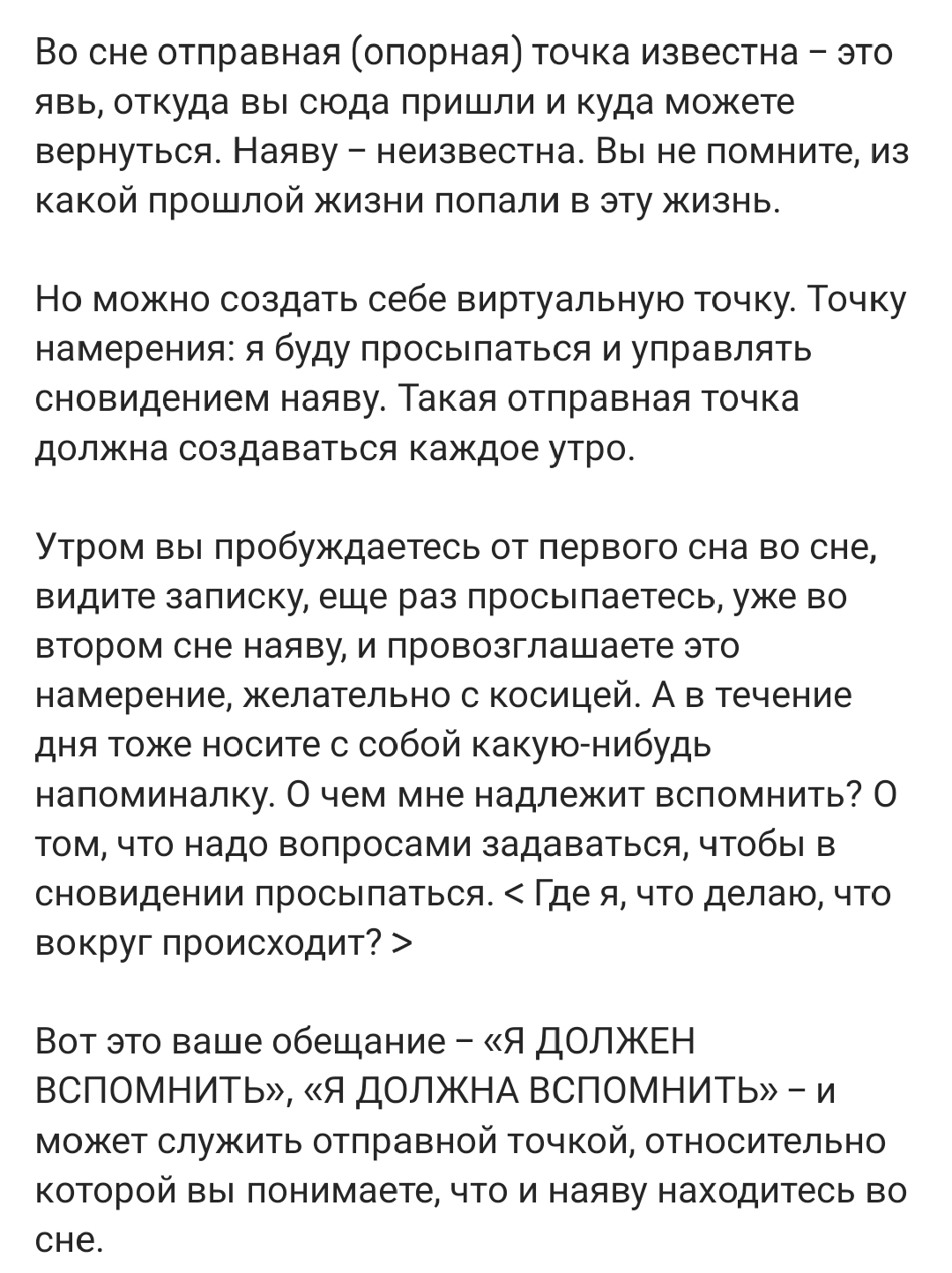 Во сне отправная (опорная) точка известна – это явь, откуда вы сюда пришли и куда можете вернуться. Наяву – неизвестна. Вы не помните, из какой прошлой жизни попали в эту жизнь.

Но можно создать себе виртуальную точку. Точку намерения: я буду просыпаться и управлять сновидением наяву. Такая отправная точка должна создаваться каждое утро.

Утром вы пробуждаетесь от первого сна во сне, видите записку, еще раз просыпаетесь, уже во втором сне наяву, и провозглашаете это намерение, желательно с косицей. А в течение дня тоже носите с собой какую-нибудь напоминалку. О чем мне надлежит вспомнить? О том, что надо вопросами задаваться, чтобы в сновидении просыпаться. < Где я, что делаю, что вокруг происходит? >

Вот это ваше обещание – «Я ДОЛЖЕН ВСПОМНИТЬ», «Я ДОЛЖНА ВСПОМНИТЬ» – и может служить отправной точкой, относительно которой вы понимаете, что и наяву находитесь во сне.